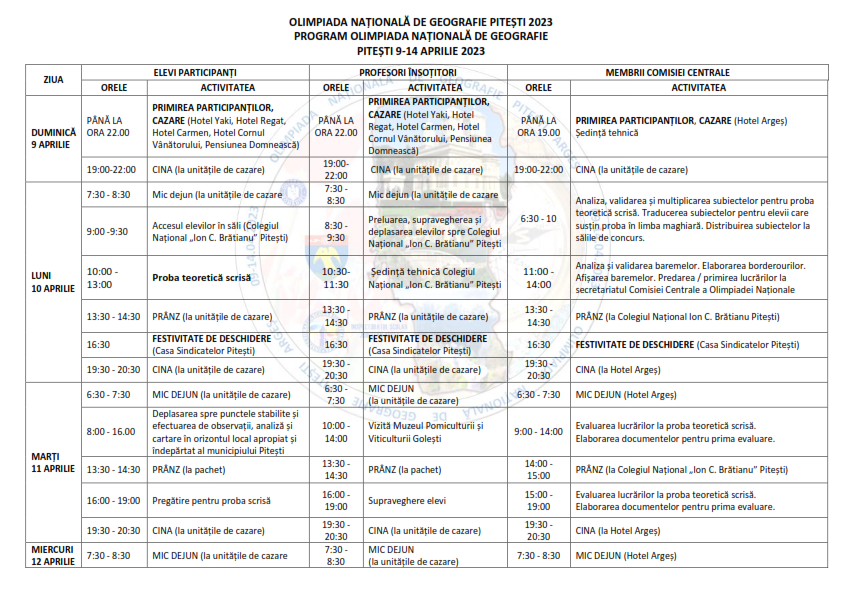 OLIMPIADA NAȚIONALĂ DE GEOGRAFIE PITEȘTI 2023
PROGRAM OLIMPIADA NAȚIONALĂ DE GEOGRAFIE
PITEȘTI 9-14 APRILIE 2023

| ZIUA | ELEVI PARTICIPANȚI | | PROFESORI ÎNSOȚITORI | | MEMBRII COMISIEI CENTRALE | |
|---|---|---|---|---|---|---|
| | ORELE | ACTIVITATEA | ORELE | ACTIVITATEA | ORELE | ACTIVITATEA |
| DUMINICĂ 9 APRILIE | PÂNĂ LA ORA 22.00 | PRIMIREA PARTICIPANȚILOR, CAZARE (Hotel Yaki, Hotel Regat, Hotel Carmen, Hotel Cornul Vânătorului, Pensiunea Domnească) | PÂNĂ LA ORA 22.00 | PRIMIREA PARTICIPANȚILOR, CAZARE (Hotel Yaki, Hotel Regat, Hotel Carmen, Hotel Cornul Vânătorului, Pensiunea Domnească) | PÂNĂ LA ORA 19.00 | PRIMIREA PARTICIPANȚILOR, CAZARE (Hotel Argeș) Ședință tehnică |
| | 19:00-22:00 | CINA (la unitățile de cazare) | 19:00-22:00 | CINA (la unitățile de cazare) | 19:00-22:00 | CINA (la unitățile de cazare) |
| LUNI 10 APRILIE | 7:30 - 8:30 | Mic dejun (la unitățile de cazare | 7:30 - 8:30 | Mic dejun (la unitățile de cazare | 6:30 - 10 | Analiza, validarea și multiplicarea subiectelor pentru proba teoretică scrisă. Traducerea subiectelor pentru elevii care susțin proba în limba maghiară. Distribuirea subiectelor la sălile de concurs. |
| | 9:00 -9:30 | Accesul elevilor în săli (Colegiul Național „Ion C. Brătianu" Pitești) | 8:30 - 9:30 | Preluarea, supravegherea și deplasarea elevilor spre Colegiul Național „Ion C. Brătianu" Pitești | | |
| | 10:00 - 13:00 | Proba teoretică scrisă | 10:30- 11:30 | Ședință tehnică Colegiul Național „Ion C. Brătianu" Pitești | 11:00 - 14:00 | Analiza și validarea baremelor. Elaborarea borderourilor. Afișarea baremelor. Predarea / primirea lucrărilor la secretariatul Comisiei Centrale a Olimpiadei Naționale |
| | 13:30 - 14:30 | PRÂNZ (la unitățile de cazare) | 13:30 - 14:30 | PRÂNZ (la unitățile de cazare) | 13:30 - 14:30 | PRÂNZ (la Colegiul Național Ion C. Brătianu Pitești) |
| | 16:30 | FESTIVITATE DE DESCHIDERE (Casa Sindicatelor Pitești) | 16:30 | FESTIVITATE DE DESCHIDERE (Casa Sindicatelor Pitești) | 16:30 | FESTIVITATE DE DESCHIDERE (Casa Sindicatelor Pitești) |
| | 19:30 - 20:30 | CINA (la unitățile de cazare) | 19:30 - 20:30 | CINA (la unitățile de cazare) | 19:30 - 20:30 | CINA (la Hotel Argeș) |
| MARȚI 11 APRILIE | 6:30 - 7:30 | MIC DEJUN (la unitățile de cazare) | 6:30 - 7:30 | MIC DEJUN (la unitățile de cazare) | 6:30 - 7:30 | MIC DEJUN (Hotel Argeș) |
| | 8:00 - 16.00 | Deplasarea spre punctele stabilite și efectuarea de observații, analiză și cartare în orizontul local apropiat și îndepărtat al municipiului Pitești | 10:00 - 14:00 | Vizită Muzeul Pomiculturii și Viticulturii Golești | 9:00 - 14:00 | Evaluarea lucrărilor la proba teoretică scrisă. Elaborarea documentelor pentru prima evaluare. |
| | 13:30 - 14:30 | PRÂNZ (la pachet) | 13:30 - 14:30 | PRÂNZ (la pachet) | 14:00 - 15:00 | PRÂNZ (la Colegiul Național „Ion C. Brătianu" Pitești) |
| | 16:00 - 19:00 | Pregătire pentru proba scrisă | 16:00 - 19:00 | Supraveghere elevi | 15:00 - 19:00 | Evaluarea lucrărilor la proba teoretică scrisă. Elaborarea documentelor pentru prima evaluare. |
| | 19:30 - 20:30 | CINA (la unitățile de cazare) | 19:30 - 20:30 | CINA (la unitățile de cazare) | 19:30 - 20:30 | CINA (la Hotel Argeș) |
| MIERCURI 12 APRILIE | 7:30 - 8:30 | MIC DEJUN (la unitățile de cazare | 7:30 - 8:30 | MIC DEJUN (la unitățile de cazare) | 7:30 - 8:30 | MIC DEJUN (Hotel Argeș) |